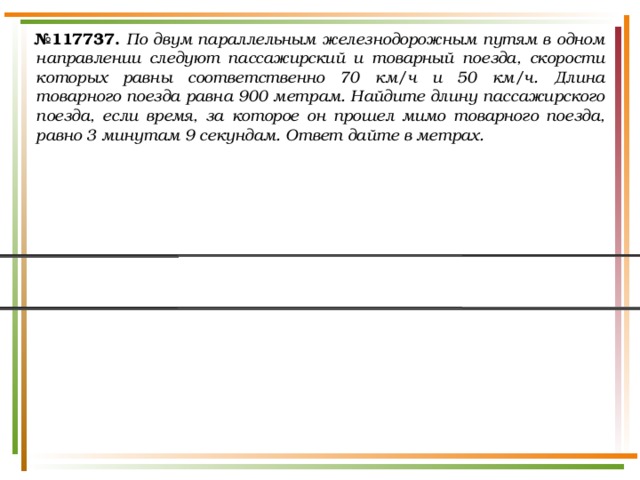 №117737. По двум параллельным железнодорожным путям в одном направлении следуют пассажирский и товарный поезда, скорости которых равны соответственно 70 км/ч и 50 км/ч. Длина товарного поезда равна 900 метрам. Найдите длину пассажирского поезда, если время, за которое он прошел мимо товарного поезда, равно 3 минутам 9 секундам. Ответ дайте в метрах.